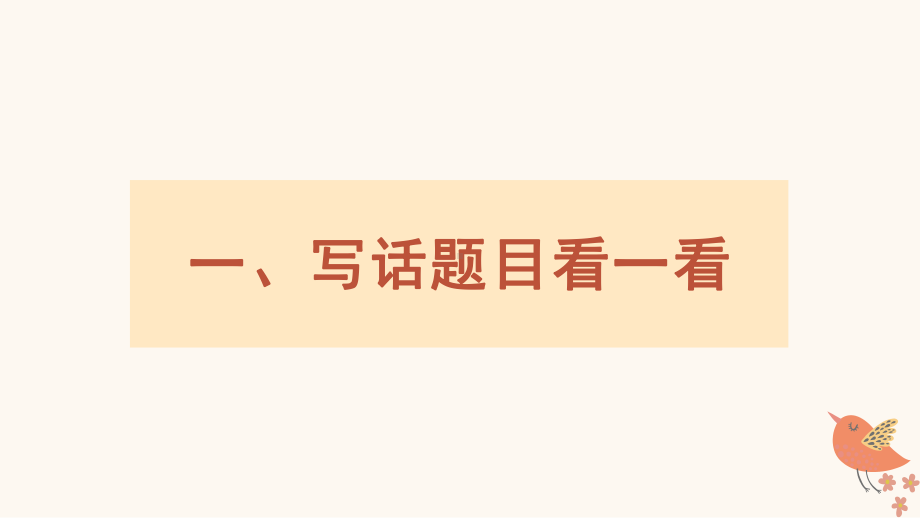 一、写话题目看一看